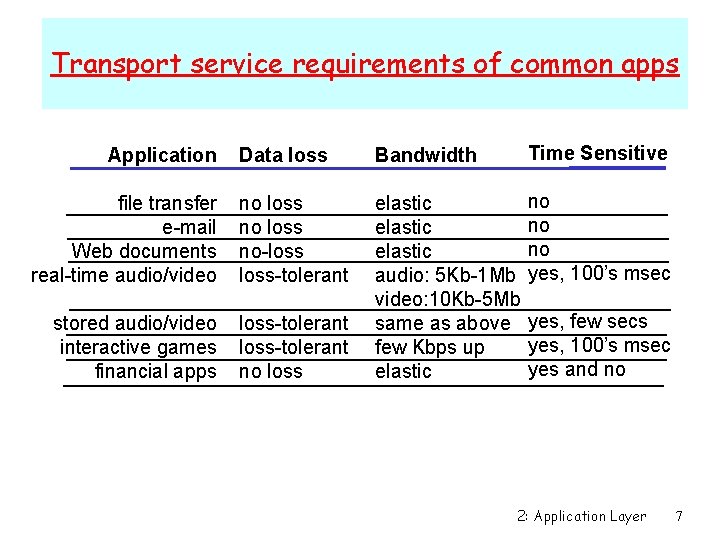 Transport service requirements of common apps

| Application | Data loss | Bandwidth | Time Sensitive |
|---|---|---|---|
| file transfer | no loss | elastic | no |
| e-mail | no loss | elastic | no |
| Web documents | no-loss | elastic | no |
| real-time audio/video | loss-tolerant | audio: 5Kb-1Mb video:10Kb-5Mb | yes, 100's msec |
| stored audio/video | loss-tolerant | same as above | yes, few secs |
| interactive games | loss-tolerant | few Kbps up | yes, 100's msec |
| financial apps | no loss | elastic | yes and no |

2: Application Layer 7